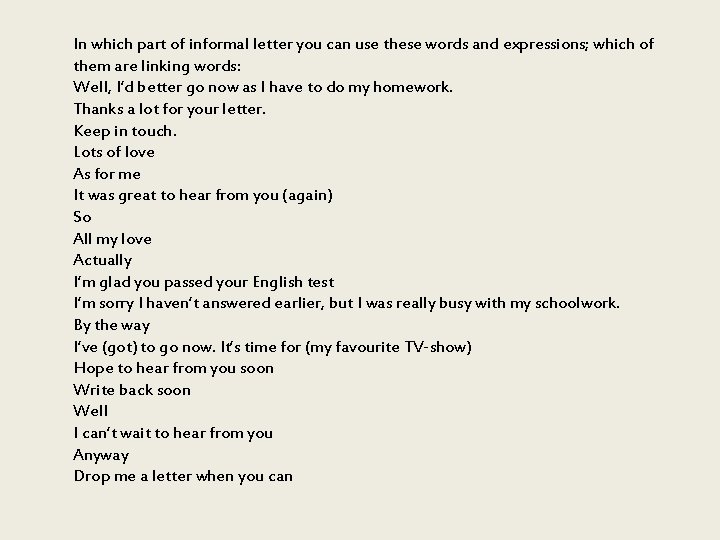 In which part of informal letter you can use these words and expressions; which of them are linking words:
Well, I'd better go now as I have to do my homework.
Thanks a lot for your letter.
Keep in touch.
Lots of love
As for me
It was great to hear from you (again)
So
All my love
Actually
I'm glad you passed your English test
I'm sorry I haven't answered earlier, but I was really busy with my schoolwork.
By the way
I've (got) to go now. It's time for (my favourite TV-show)
Hope to hear from you soon
Write back soon
Well
I can't wait to hear from you
Anyway
Drop me a letter when you can